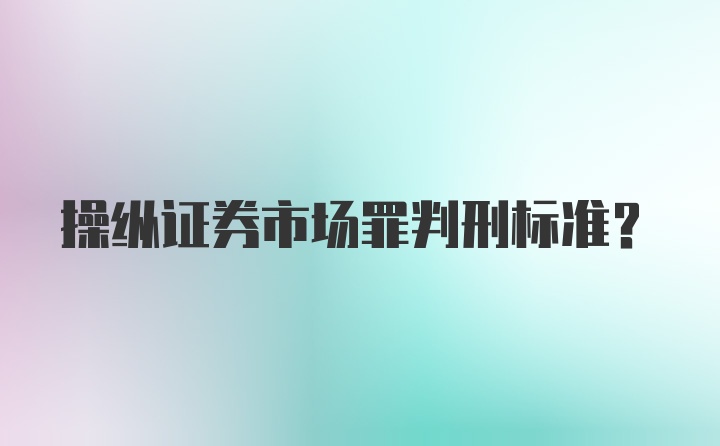 操纵证券市场罪判刑标准？